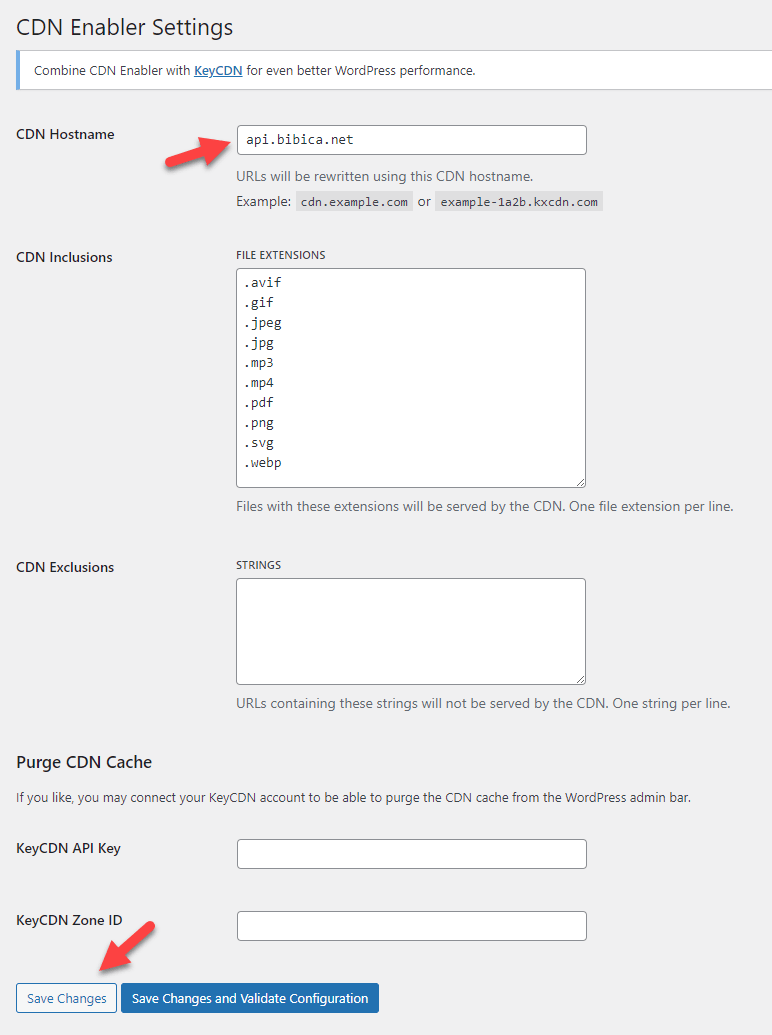 CDN Enabler Settings

Combine CDN Enabler with KeyCDN for even better WordPress performance.

CDN Hostname

api.bibica.net

URLs will be rewritten using this CDN hostname.

Example: cdn.example.com or example-1a2b.kxcdn.com

CDN Inclusions

FILE EXTENSIONS

.avif
.gif
.jpeg
.jpg
.mp3
.mp4
.pdf
.png
.svg
.webp

Files with these extensions will be served by the CDN. One file extension per line.

CDN Exclusions

STRINGS

URLs containing these strings will not be served by the CDN. One string per line.

Purge CDN Cache

If you like, you may connect your KeyCDN account to be able to purge the CDN cache from the WordPress admin bar.

KeyCDN API Key

KeyCDN Zone ID

Save Changes

Save Changes and Validate Configuration